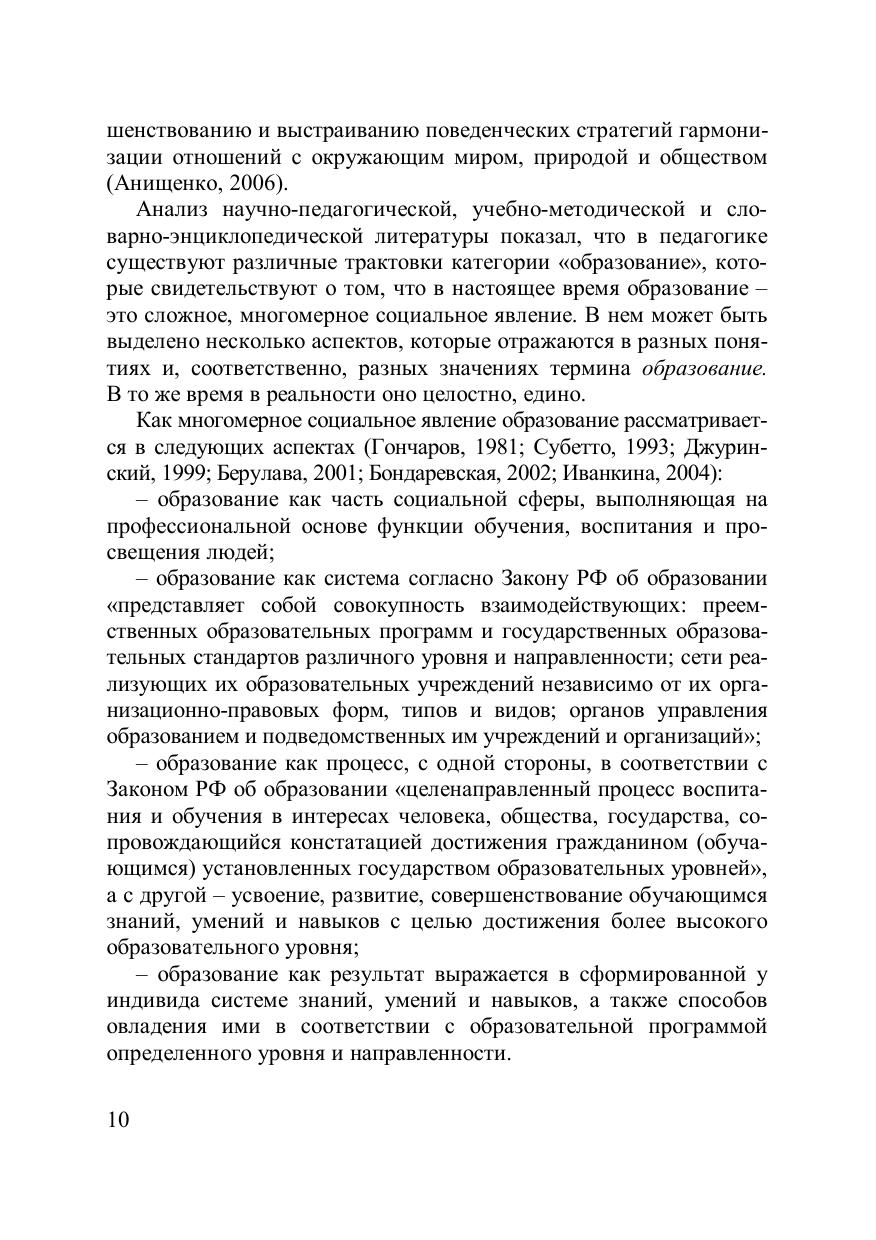 шенствованию и выстраиванию поведенческих стратегий гармонизации отношений с окружающим миром, природой и обществом (Анищенко, 2006).

Анализ научно-педагогической, учебно-методической и словарно-энциклопедической литературы показал, что в педагогике существуют различные трактовки категории «образование», которые свидетельствуют о том, что в настоящее время образование – это сложное, многомерное социальное явление. В нем может быть выделено несколько аспектов, которые отражаются в разных понятиях и, соответственно, разных значениях термина образование. В то же время в реальности оно целостно, едино.

Как многомерное социальное явление образование рассматривается в следующих аспектах (Гончаров, 1981; Субетто, 1993; Джуринский, 1999; Берулава, 2001; Бондаревская, 2002; Иванкина, 2004):

– образование как часть социальной сферы, выполняющая на профессиональной основе функции обучения, воспитания и просвещения людей;

– образование как система согласно Закону РФ об образовании «представляет собой совокупность взаимодействующих: преемственных образовательных программ и государственных образовательных стандартов различного уровня и направленности; сети реализующих их образовательных учреждений независимо от их организационно-правовых форм, типов и видов; органов управления образованием и подведомственных им учреждений и организаций»;

– образование как процесс, с одной стороны, в соответствии с Законом РФ об образовании «целенаправленный процесс воспитания и обучения в интересах человека, общества, государства, сопровождающийся констатацией достижения гражданином (обучающимся) установленных государством образовательных уровней», а с другой – усвоение, развитие, совершенствование обучающимся знаний, умений и навыков с целью достижения более высокого образовательного уровня;

– образование как результат выражается в сформированной у индивида системе знаний, умений и навыков, а также способов овладения ими в соответствии с образовательной программой определенного уровня и направленности.

10